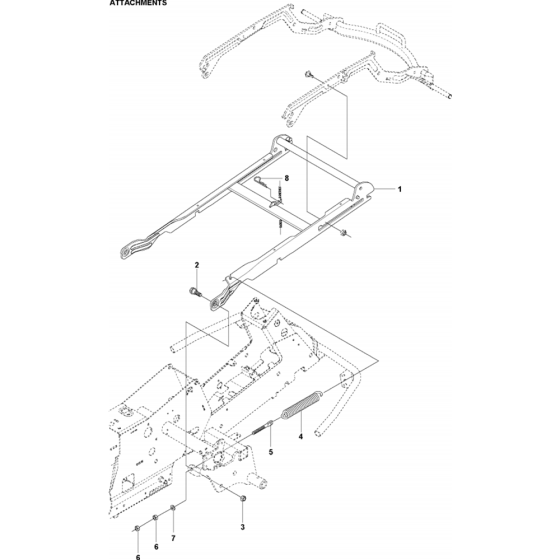 ATTACHMENTS

8
1
2
4
5
3
7
6
6